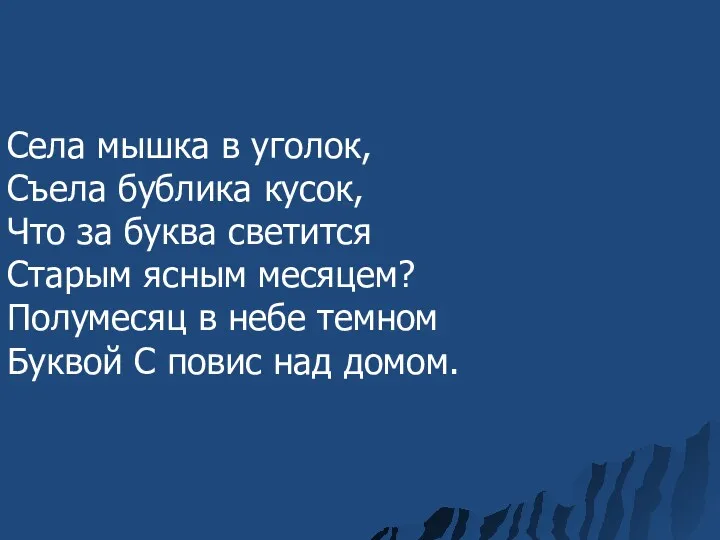 Села мышка в уголок,
Съела бублика кусок,
Что за буква светится
Старым ясным месяцем?
Полумесяц в небе темном
Буквой С повис над домом.